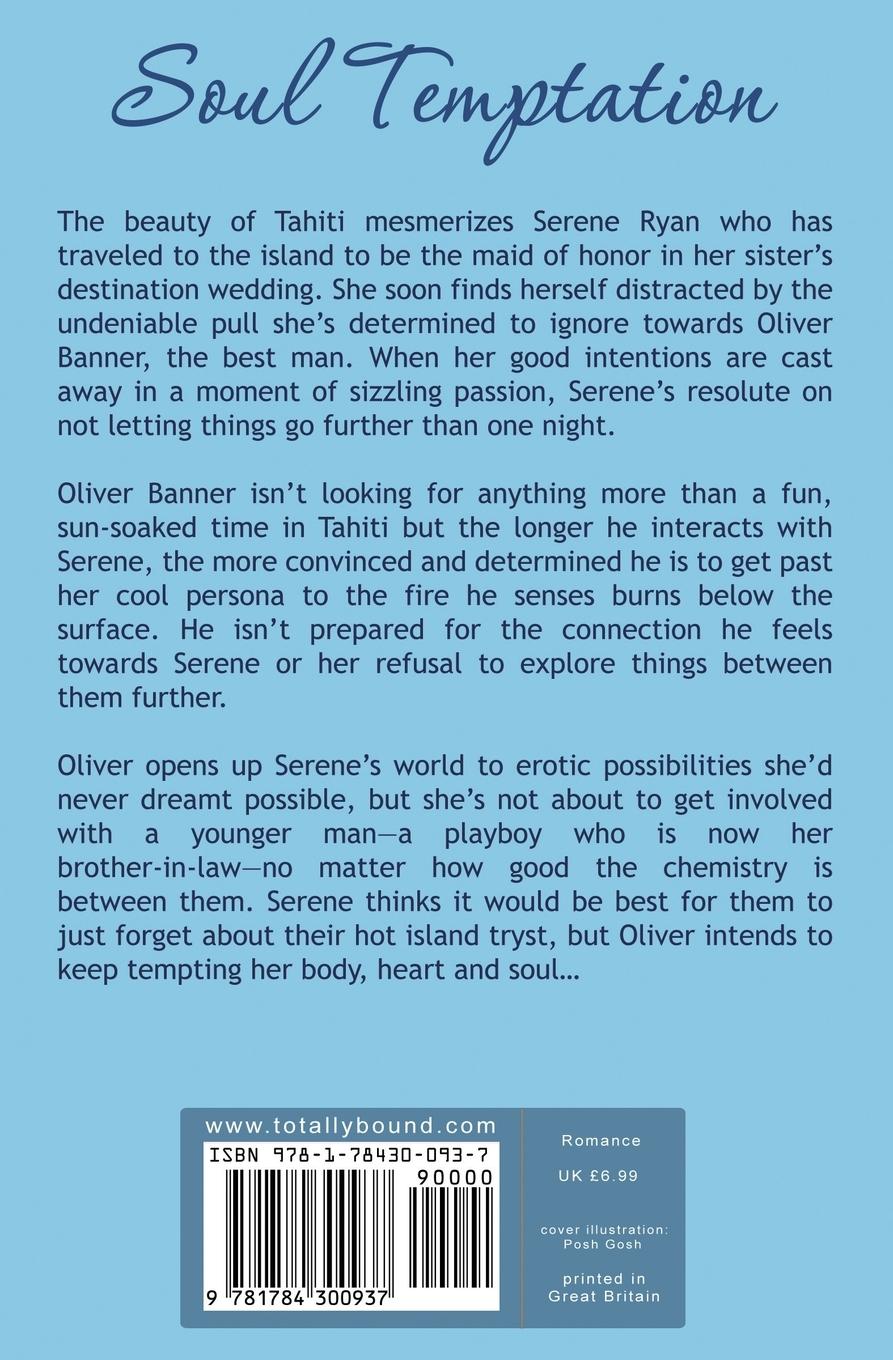 Soul Temptation

The beauty of Tahiti mesmerizes Serene Ryan who has traveled to the island to be the maid of honor in her sister's destination wedding. She soon finds herself distracted by the undeniable pull she's determined to ignore towards Oliver Banner, the best man. When her good intentions are cast away in a moment of sizzling passion, Serene's resolute on not letting things go further than one night.

Oliver Banner isn't looking for anything more than a fun, sun-soaked time in Tahiti but the longer he interacts with Serene, the more convinced and determined he is to get past her cool persona to the fire he senses burns below the surface. He isn't prepared for the connection he feels towards Serene or her refusal to explore things between them further.

Oliver opens up Serene's world to erotic possibilities she'd never dreamt possible, but she's not about to get involved with a younger man—a playboy who is now her brother-in-law—no matter how good the chemistry is between them. Serene thinks it would be best for them to just forget about their hot island tryst, but Oliver intends to keep tempting her body, heart and soul…

www.totallybound.com
ISBN 978-1-78430-093-7
90000
9 781784 300937

Romance

UK £6.99

cover illustration: Posh Gosh

printed in Great Britain